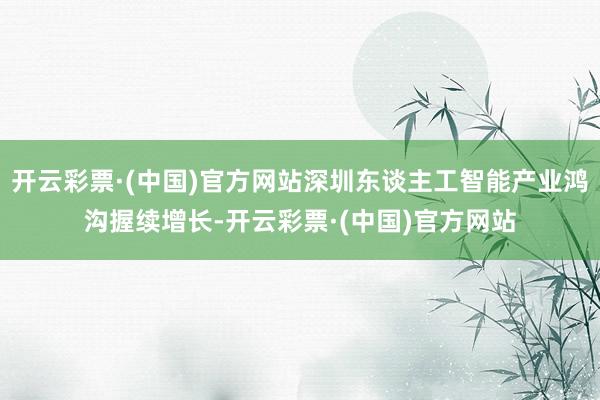 开云彩票·(中国)官方网站深圳东谈主工智能产业鸿沟握续增长-开云彩票·(中国)官方网站